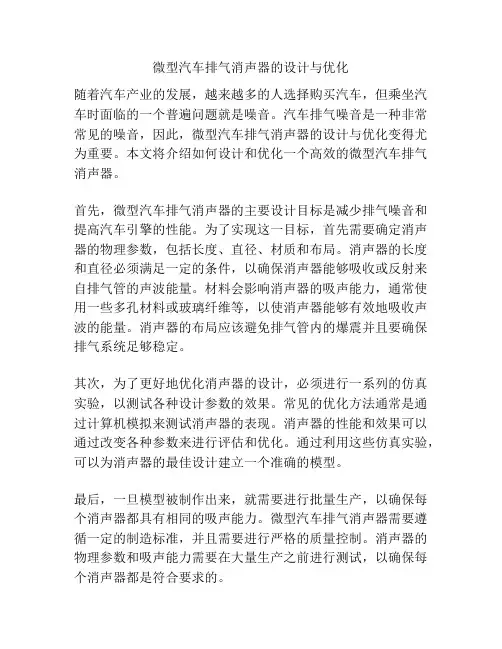 微型汽车排气消声器的设计与优化

随着汽车产业的发展，越来越多的人选择购买汽车，但乘坐汽车时面临的一个普遍问题就是噪音。汽车排气噪音是一种非常常见的噪音，因此，微型汽车排气消声器的设计与优化变得尤为重要。本文将介绍如何设计和优化一个高效的微型汽车排气消声器。

首先，微型汽车排气消声器的主要设计目标是减少排气噪音和提高汽车引擎的性能。为了实现这一目标，首先需要确定消声器的物理参数，包括长度、直径、材质和布局。消声器的长度和直径必须满足一定的条件，以确保消声器能够吸收或反射来自排气管的声波能量。材料会影响消声器的吸声能力，通常使用一些多孔材料或玻璃纤维等，以使消声器能够有效地吸收声波的能量。消声器的布局应该避免排气管内的爆震并且要确保排气系统足够稳定。

其次，为了更好地优化消声器的设计，必须进行一系列的仿真实验，以测试各种设计参数的效果。常见的优化方法通常是通过计算机模拟来测试消声器的表现。消声器的性能和效果可以通过改变各种参数来进行评估和优化。通过利用这些仿真实验，可以为消声器的最佳设计建立一个准确的模型。

最后，一旦模型被制作出来，就需要进行批量生产，以确保每个消声器都具有相同的吸声能力。微型汽车排气消声器需要遵循一定的制造标准，并且需要进行严格的质量控制。消声器的物理参数和吸声能力需要在大量生产之前进行测试，以确保每个消声器都是符合要求的。